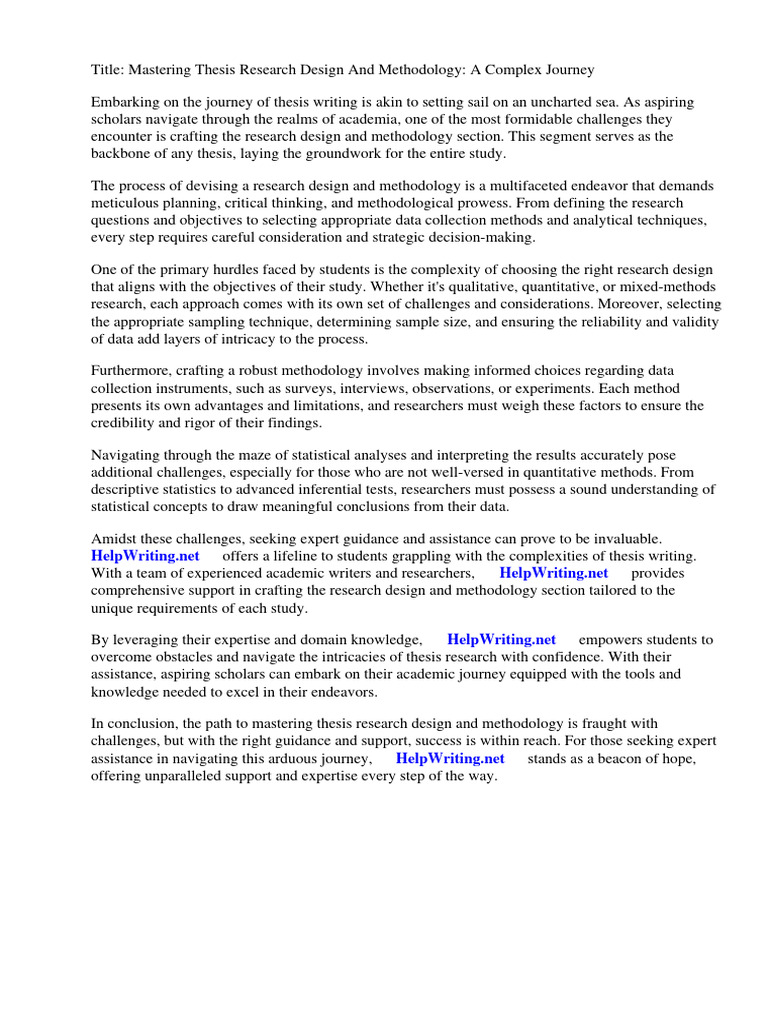 Title: Mastering Thesis Research Design And Methodology: A Complex Journey

Embarking on the journey of thesis writing is akin to setting sail on an uncharted sea. As aspiring scholars navigate through the realms of academia, one of the most formidable challenges they encounter is crafting the research design and methodology section. This segment serves as the backbone of any thesis, laying the groundwork for the entire study.

The process of devising a research design and methodology is a multifaceted endeavor that demands meticulous planning, critical thinking, and methodological prowess. From defining the research questions and objectives to selecting appropriate data collection methods and analytical techniques, every step requires careful consideration and strategic decision-making.

One of the primary hurdles faced by students is the complexity of choosing the right research design that aligns with the objectives of their study. Whether it's qualitative, quantitative, or mixed-methods research, each approach comes with its own set of challenges and considerations. Moreover, selecting the appropriate sampling technique, determining sample size, and ensuring the reliability and validity of data add layers of intricacy to the process.

Furthermore, crafting a robust methodology involves making informed choices regarding data collection instruments, such as surveys, interviews, observations, or experiments. Each method presents its own advantages and limitations, and researchers must weigh these factors to ensure the credibility and rigor of their findings.

Navigating through the maze of statistical analyses and interpreting the results accurately pose additional challenges, especially for those who are not well-versed in quantitative methods. From descriptive statistics to advanced inferential tests, researchers must possess a sound understanding of statistical concepts to draw meaningful conclusions from their data.

Amidst these challenges, seeking expert guidance and assistance can prove to be invaluable. HelpWriting.net offers a lifeline to students grappling with the complexities of thesis writing. With a team of experienced academic writers and researchers, HelpWriting.net provides comprehensive support in crafting the research design and methodology section tailored to the unique requirements of each study.

By leveraging their expertise and domain knowledge, HelpWriting.net empowers students to overcome obstacles and navigate the intricacies of thesis research with confidence. With their assistance, aspiring scholars can embark on their academic journey equipped with the tools and knowledge needed to excel in their endeavors.

In conclusion, the path to mastering thesis research design and methodology is fraught with challenges, but with the right guidance and support, success is within reach. For those seeking expert assistance in navigating this arduous journey, HelpWriting.net stands as a beacon of hope, offering unparalleled support and expertise every step of the way.